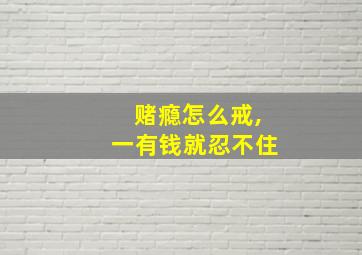 赌瘾怎么戒，
一有钱就忍不住